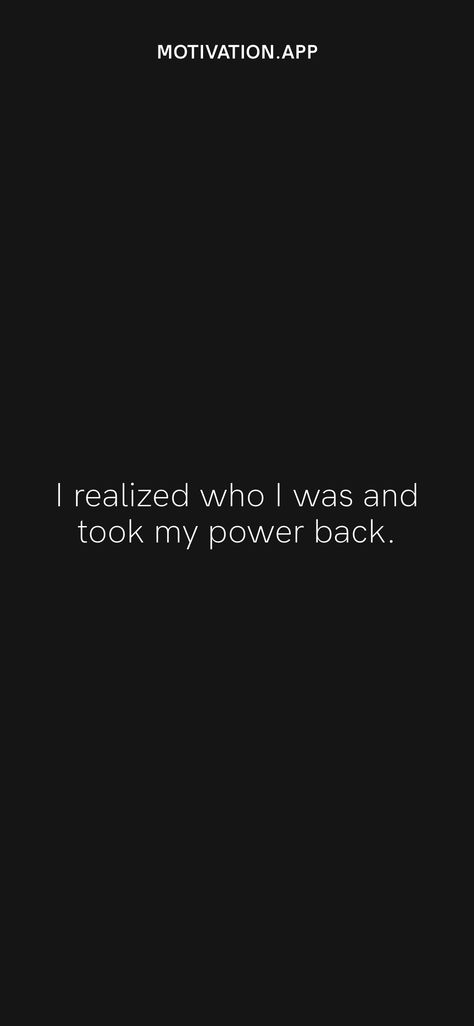 MOTIVATION.APP

I realized who I was and took my power back.